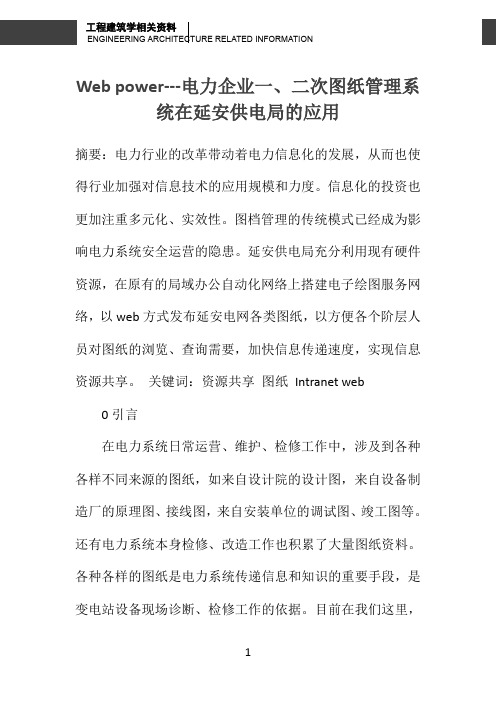 工程建筑学相关资料
ENGINEERING ARCHITECTURE RELATED INFORMATION

Web power---电力企业一、二次图纸管理系统在延安供电局的应用

摘要：电力行业的改革带动着电力信息化的发展，从而也使得行业加强对信息技术的应用规模和力度。信息化的投资也更加注重多元化、实效性。图档管理的传统模式已经成为影响电力系统安全运营的隐患。延安供电局充分利用现有硬件资源，在原有的局域办公自动化网络上搭建电子绘图服务网络，以 web 方式发布延安电网各类图纸，以方便各个阶层人员对图纸的浏览、查询需要，加快信息传递速度，实现信息资源共享。 关键词：资源共享 图纸 Intranet web

0 引言

在电力系统日常运营、维护、检修工作中，涉及到各种各样不同来源的图纸，如来自设计院的设计图，来自设备制造厂的原理图、接线图，来自安装单位的调试图、竣工图等。还有电力系统本身检修、改造工作也积累了大量图纸资料。各种各样的图纸是电力系统传递信息和知识的重要手段，是变电站设备现场诊断、检修工作的依据。目前在我们这里，

1